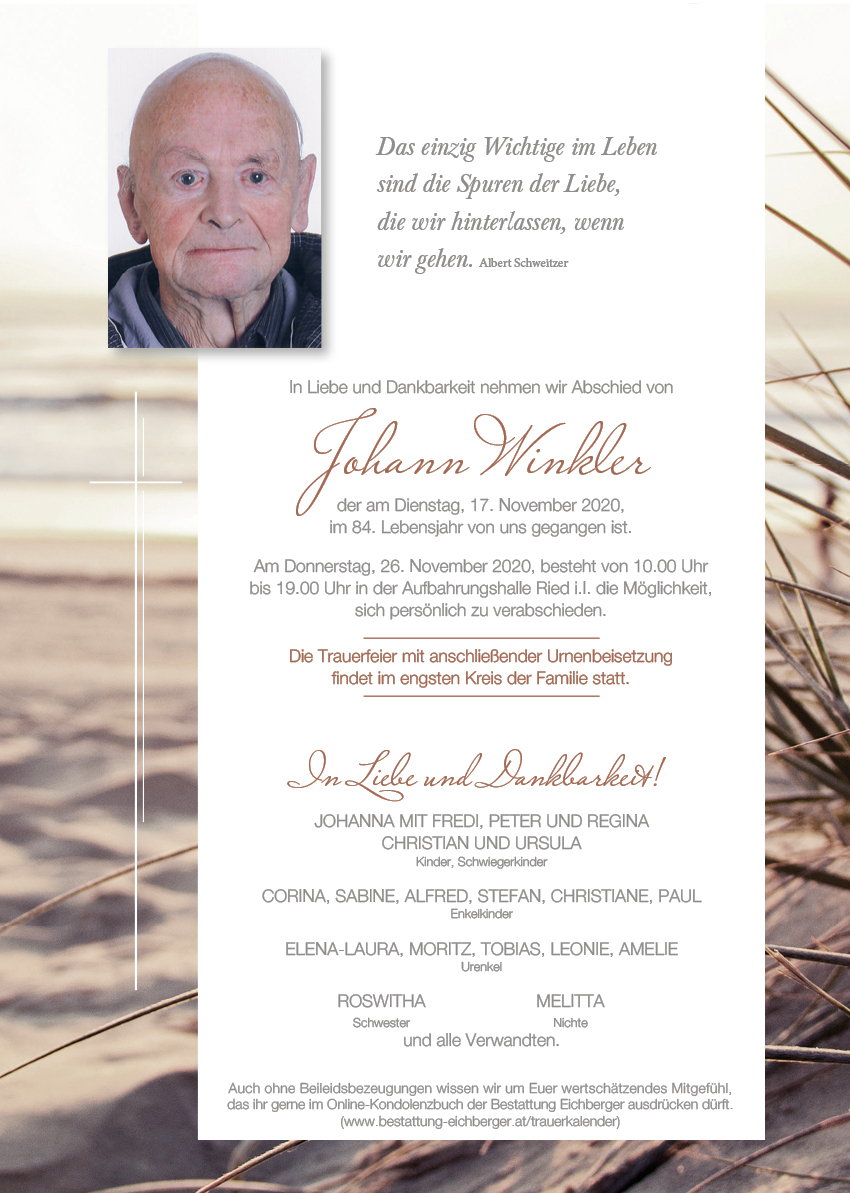 Das einzig Wichtige im Leben sind die Spuren der Liebe, die wir hinterlassen, wenn wir gehen. Albert Schweitzer

In Liebe und Dankbarkeit nehmen wir Abschied von

Johann Winkler

der am Dienstag, 17. November 2020, im 84. Lebensjahr von uns gegangen ist.

Am Donnerstag, 26. November 2020, besteht von 10.00 Uhr bis 19.00 Uhr in der Aufbahrungshalle Ried i.I. die Möglichkeit, sich persönlich zu verabschieden.

Die Trauerfeier mit anschließender Urnenbeisetzung findet im engsten Kreis der Familie statt.

In Liebe und Dankbarkeit!

JOHANNA MIT FREDI, PETER UND REGINA
CHRISTIAN UND URSULA
Kinder, Schwiegerkinder

CORINA, SABINE, ALFRED, STEFAN, CHRISTIANE, PAUL
Enkelkinder

ELENA-LAURA, MORITZ, TOBIAS, LEONIE, AMELIE
Urenkel

ROSWITHA
Schwester

MELITTA
Nichte

und alle Verwandten.

Auch ohne Beileidsbezeugungen wissen wir um Euer wertschätzendes Mitgefühl, das ihr gerne im Online-Kondolenzbuch der Bestattung Eichberger ausdrücken dürft. (www.bestattung-eichberger.at/trauerkalender)